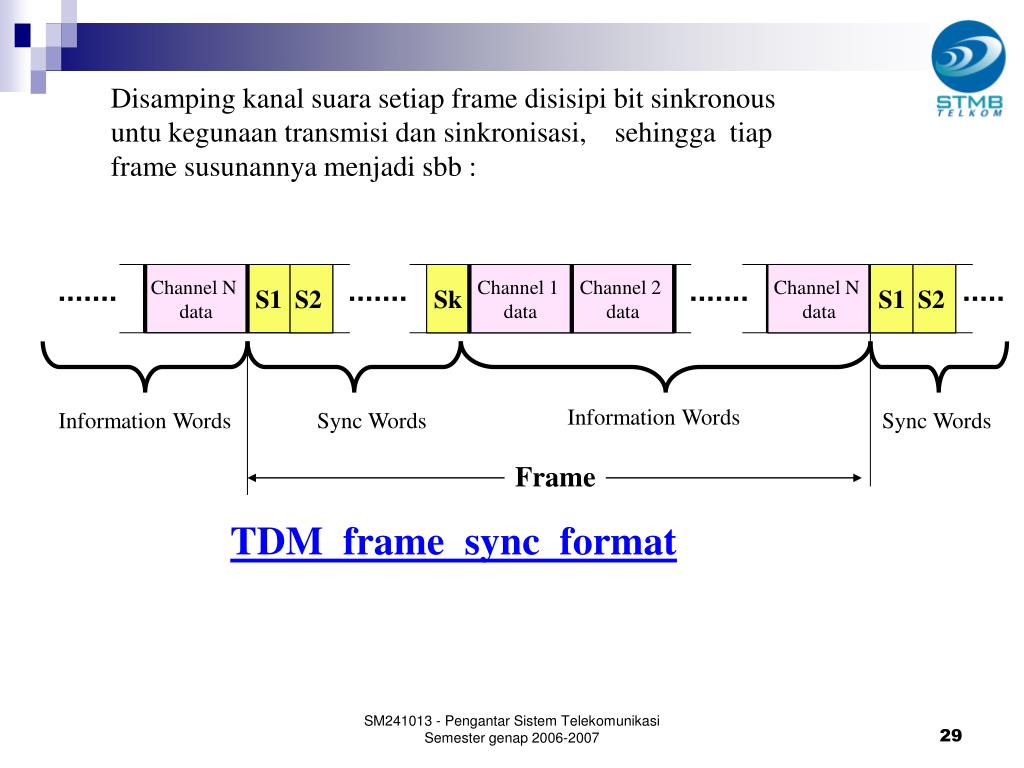 STMB
TELKOM

Disamping kanal suara setiap frame disisipi bit sinkronous untu kegunaan transmisi dan sinkronisasi, sehingga tiap frame susunannya menjadi sbb :

....... Channel N data S1 S2 ....... Sk Channel 1 data Channel 2 data ....... Channel N data S1 S2 .....

Information Words
Sync Words
Information Words
Sync Words

Frame

TDM frame sync format

SM241013 - Pengantar Sistem Telekomunikasi
Semester genap 2006-2007

29